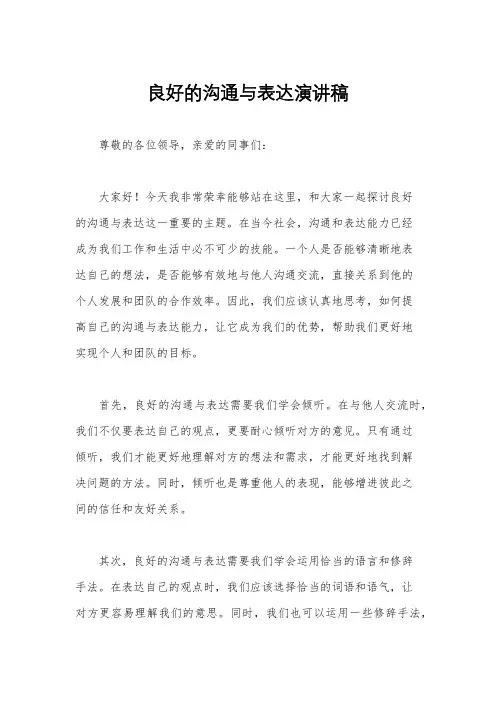 良好的沟通与表达演讲稿

尊敬的各位领导，亲爱的同事们：

大家好！今天我非常荣幸能够站在这里，和大家一起探讨良好的沟通与表达这一重要的主题。在当今社会，沟通和表达能力已经成为我们工作和生活中必不可少的技能。一个人是否能够清晰地表达自己的想法，是否能够有效地与他人沟通交流，直接关系到他的个人发展和团队的合作效率。因此，我们应该认真地思考，如何提高自己的沟通与表达能力，让它成为我们的优势，帮助我们更好地实现个人和团队的目标。

首先，良好的沟通与表达需要我们学会倾听。在与他人交流时，我们不仅要表达自己的观点，更要耐心倾听对方的意见。只有通过倾听，我们才能更好地理解对方的想法和需求，才能更好地找到解决问题的方法。同时，倾听也是尊重他人的表现，能够增进彼此之间的信任和友好关系。

其次，良好的沟通与表达需要我们学会运用恰当的语言和修辞手法。在表达自己的观点时，我们应该选择恰当的词语和语气，让对方更容易理解我们的意思。同时，我们也可以运用一些修辞手法，